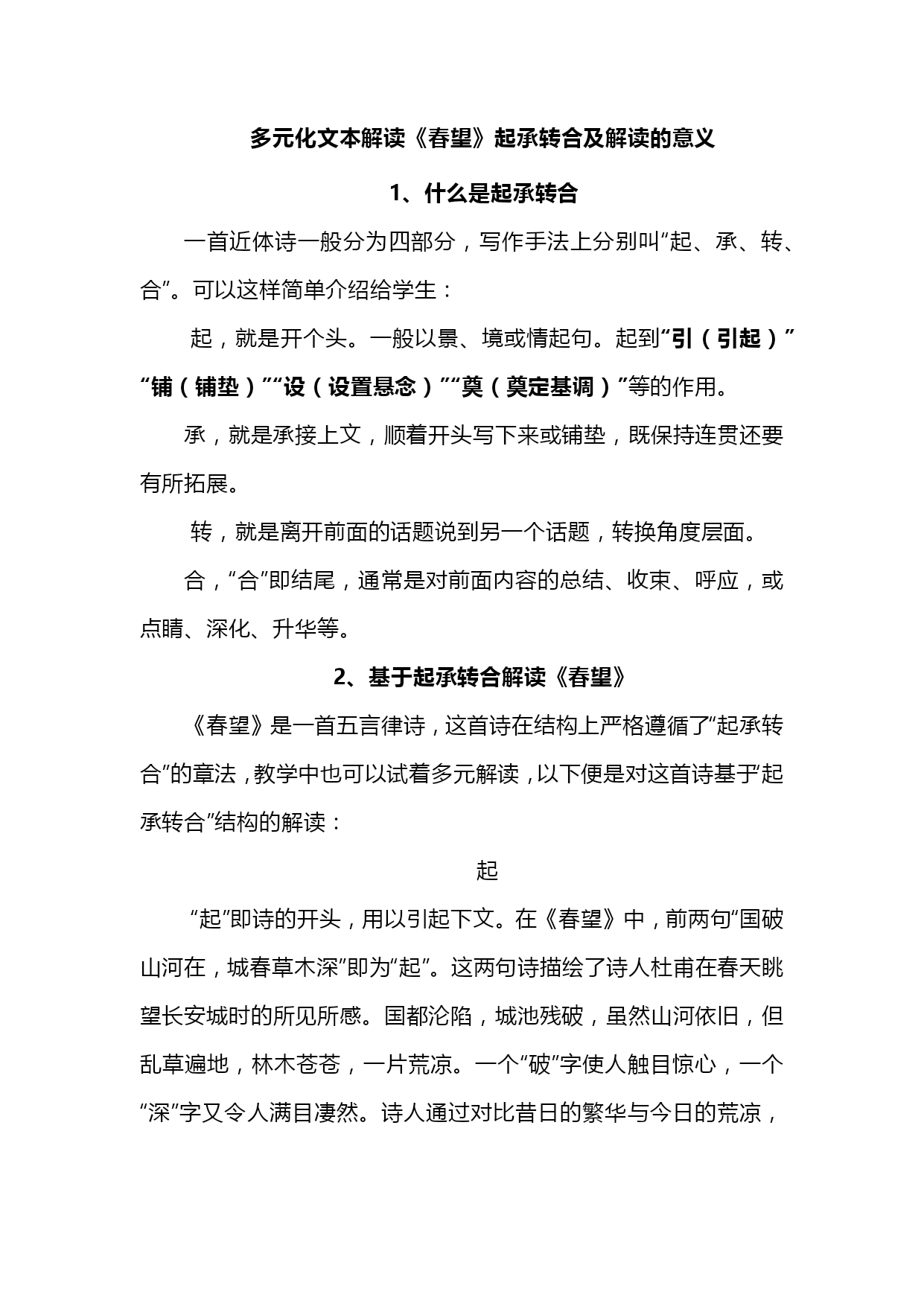 多元化文本解读《春望》起承转合及解读的意义

1、什么是起承转合

一首近体诗一般分为四部分，写作手法上分别叫“起、承、转、合”。可以这样简单介绍给学生：

起，就是开个头。一般以景、境或情起句。起到“引（引起）”“铺（铺垫）”“设（设置悬念）”“奠（奠定基调）”等的作用。

承，就是承接上文，顺着开头写下来或铺垫，既保持连贯还要有所拓展。

转，就是离开前面的话题说到另一个话题，转换角度层面。

合，“合”即结尾，通常是对前面内容的总结、收束、呼应，或点睛、深化、升华等。

2、基于起承转合解读《春望》

《春望》是一首五言律诗，这首诗在结构上严格遵循了“起承转合”的章法，教学中也可以试着多元解读，以下便是对这首诗基于“起承转合”结构的解读：

起

“起”即诗的开头，用以引起下文。在《春望》中，前两句“国破山河在，城春草木深”即为“起”。这两句诗描绘了诗人杜甫在春天眺望长安城时的所见所感。国都沦陷，城池残破，虽然山河依旧，但乱草遍地，林木苍苍，一片荒凉。一个“破”字使人触目惊心，一个“深”字又令人满目凄然。诗人通过对比昔日的繁华与今日的荒凉，